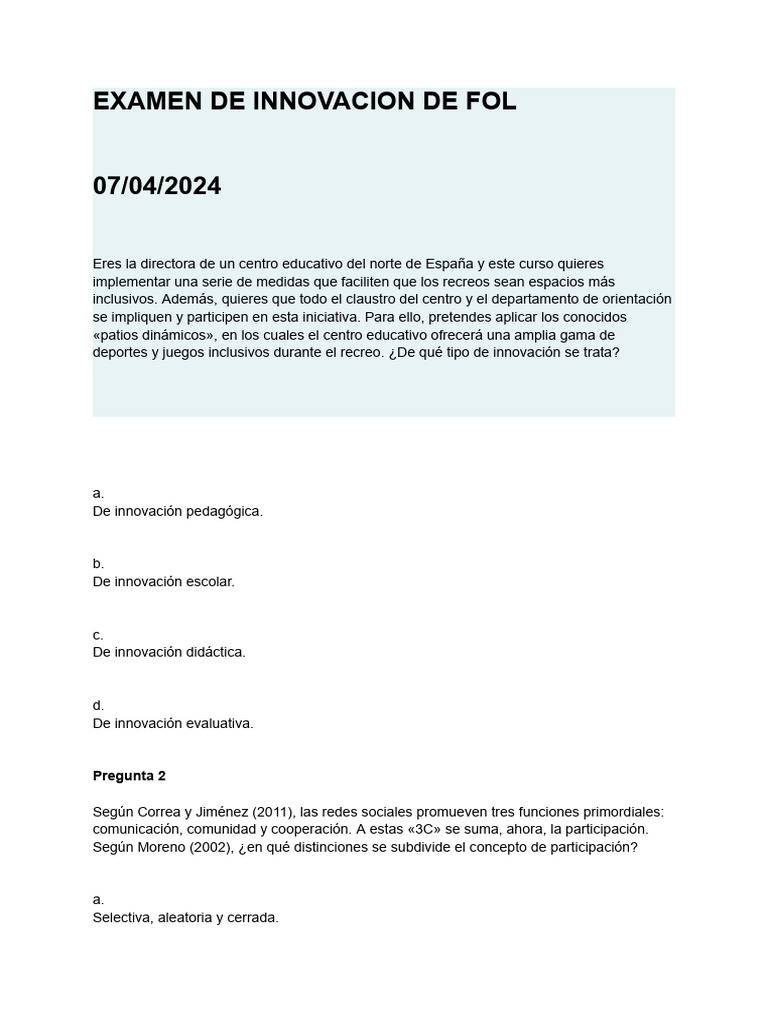 EXAMEN DE INNOVACION DE FOL

07/04/2024

Eres la directora de un centro educativo del norte de España y este curso quieres implementar una serie de medidas que faciliten que los recreos sean espacios más inclusivos. Además, quieres que todo el claustro del centro y el departamento de orientación se impliquen y participen en esta iniciativa. Para ello, pretendes aplicar los conocidos «patios dinámicos», en los cuales el centro educativo ofrecerá una amplia gama de deportes y juegos inclusivos durante el recreo. ¿De qué tipo de innovación se trata?

a.
De innovación pedagógica.

b.
De innovación escolar.

c.
De innovación didáctica.

d.
De innovación evaluativa.

Pregunta 2

Según Correa y Jiménez (2011), las redes sociales promueven tres funciones primordiales: comunicación, comunidad y cooperación. A estas «3C» se suma, ahora, la participación. Según Moreno (2002), ¿en qué distinciones se subdivide el concepto de participación?

a.
Selectiva, aleatoria y cerrada.